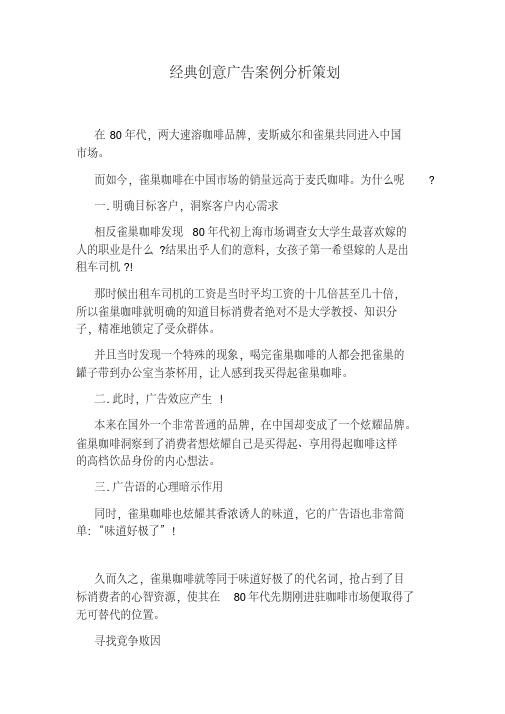 经典创意广告案例分析策划

在 80 年代，两大速溶咖啡品牌，麦斯威尔和雀巢共同进入中国市场。

而如今，雀巢咖啡在中国市场的销量远高于麦氏咖啡。为什么呢 ?

一. 明确目标客户，洞察客户内心需求

相反雀巢咖啡发现 80 年代初上海市场调查女大学生最喜欢嫁的人的职业是什么 ?结果出乎人们的意料，女孩子第一希望嫁的人是出租车司机 ?!

那时候出租车司机的工资是当时平均工资的十几倍甚至几十倍，所以雀巢咖啡就明确的知道目标消费者绝对不是大学教授、知识分子，精准地锁定了受众群体。

并且当时发现一个特殊的现象，喝完雀巢咖啡的人都会把雀巢的罐子带到办公室当茶杯用，让人感到我买得起雀巢咖啡。

二. 此时，广告效应产生 !

本来在国外一个非常普通的品牌，在中国却变成了一个炫耀品牌。雀巢咖啡洞察到了消费者想炫耀自己是买得起、享用得起咖啡这样的高档饮品身份的内心想法。

三. 广告语的心理暗示作用

同时，雀巢咖啡也炫耀其香浓诱人的味道，它的广告语也非常简单：“味道好极了”！

久而久之，雀巢咖啡就等同于味道好极了的代名词，抢占到了目标消费者的心智资源，使其在 80 年代先期刚进驻咖啡市场便取得了无可替代的位置。

寻找竞争败因